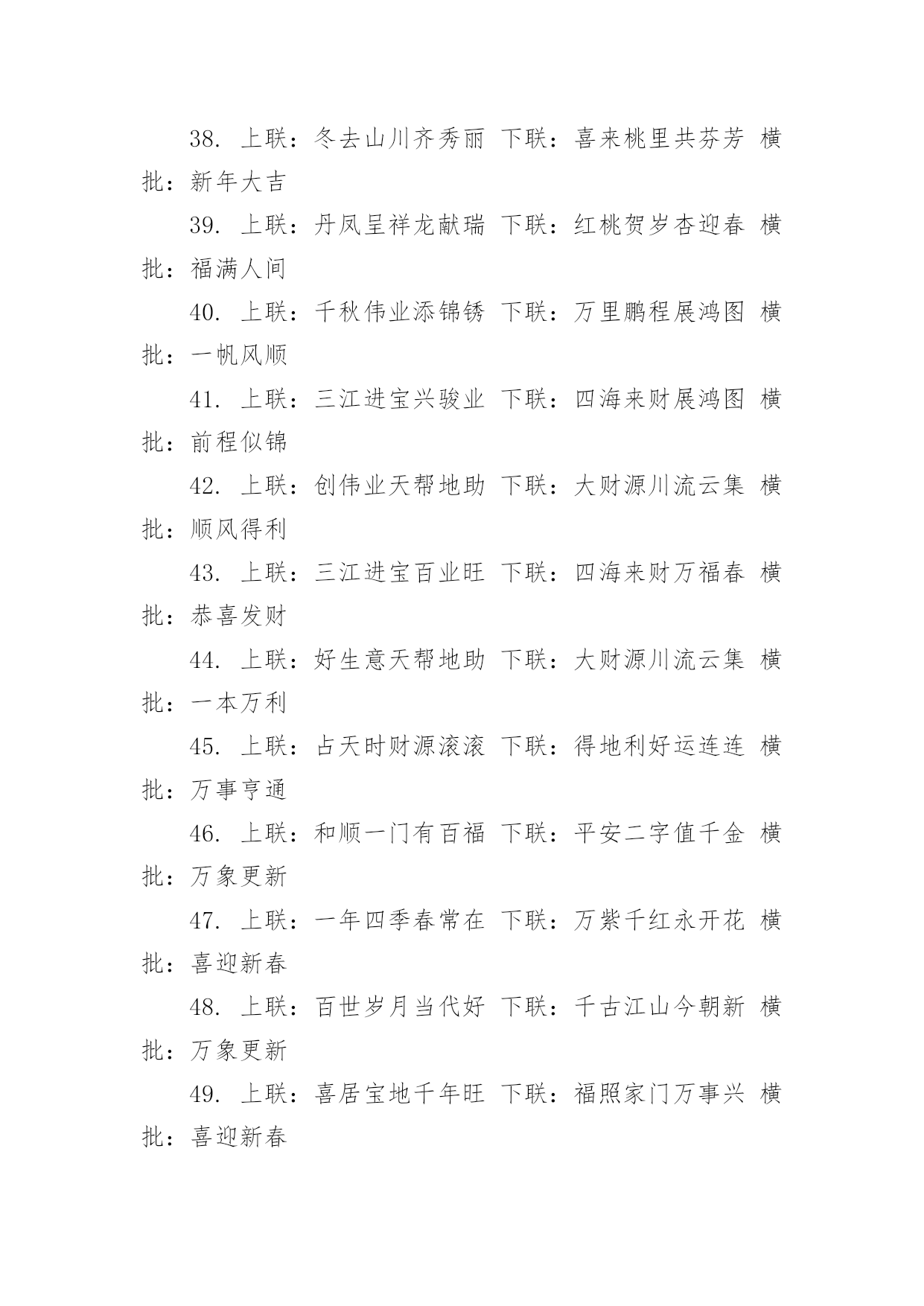 38. 上联：冬去山川齐秀丽 下联：喜来桃里共芬芳 横批：新年大吉

39. 上联：丹凤呈祥龙献瑞 下联：红桃贺岁杏迎春 横批：福满人间

40. 上联：千秋伟业添锦锈 下联：万里鹏程展鸿图 横批：一帆风顺

41. 上联：三江进宝兴骏业 下联：四海来财展鸿图 横批：前程似锦

42. 上联：创伟业天帮地助 下联：大财源川流云集 横批：顺风得利

43. 上联：三江进宝百业旺 下联：四海来财万福春 横批：恭喜发财

44. 上联：好生意天帮地助 下联：大财源川流云集 横批：一本万利

45. 上联：占天时财源滚滚 下联：得地利好运连连 横批：万事亨通

46. 上联：和顺一门有百福 下联：平安二字值千金 横批：万象更新

47. 上联：一年四季春常在 下联：万紫千红永开花 横批：喜迎新春

48. 上联：百世岁月当代好 下联：千古江山今朝新 横批：万象更新

49. 上联：喜居宝地千年旺 下联：福照家门万事兴 横批：喜迎新春